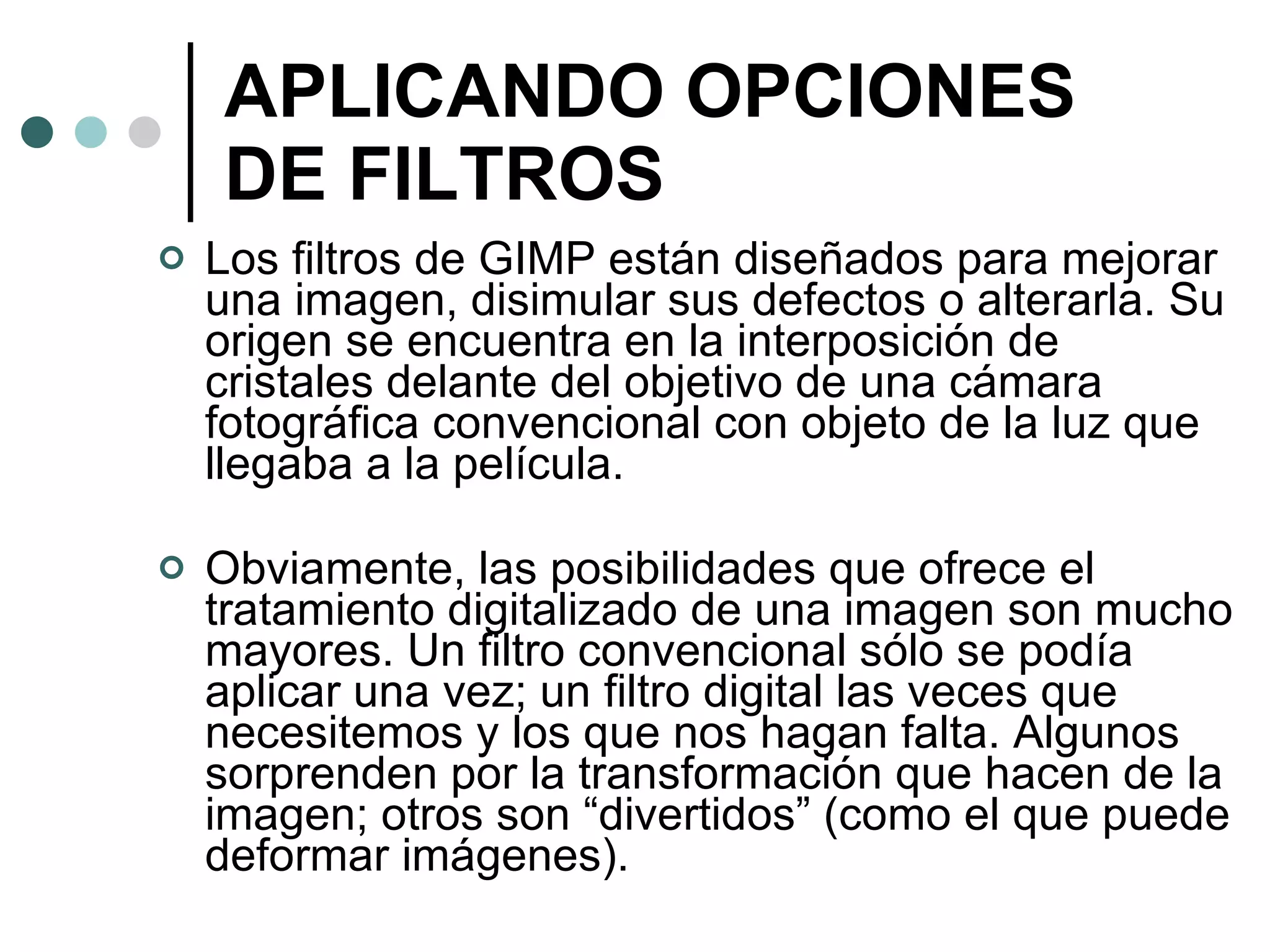 APLICANDO OPCIONES DE FILTROS

Los filtros de GIMP están diseñados para mejorar una imagen, disimular sus defectos o alterarla. Su origen se encuentra en la interposición de cristales delante del objetivo de una cámara fotográfica convencional con objeto de la luz que llegaba a la película.

Obviamente, las posibilidades que ofrece el tratamiento digitalizado de una imagen son mucho mayores. Un filtro convencional sólo se podía aplicar una vez; un filtro digital las veces que necesitemos y los que nos hagan falta. Algunos sorprenden por la transformación que hacen de la imagen; otros son “divertidos” (como el que puede deformar imágenes).